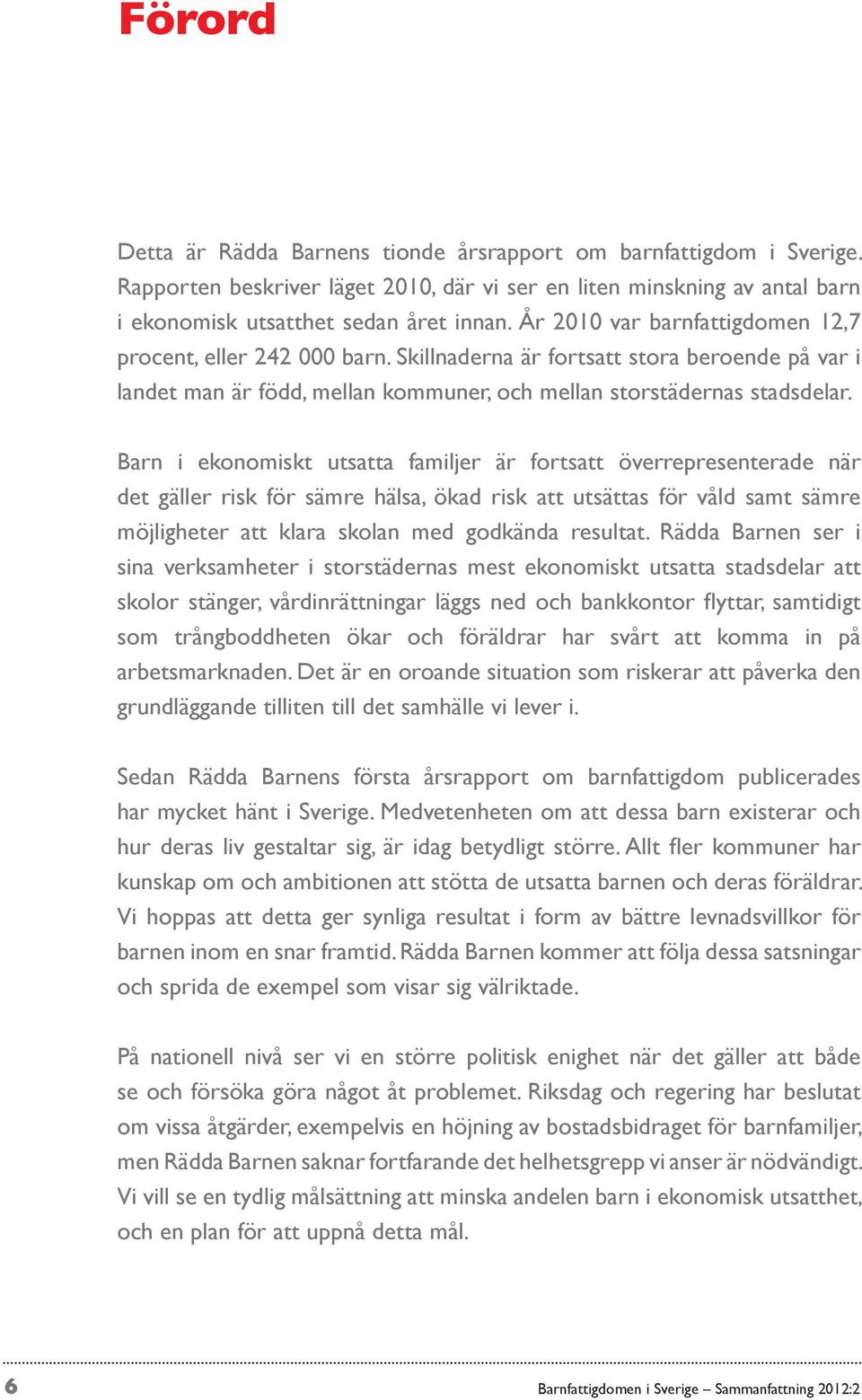 Förord

Detta är Rädda Barnens tionde årsrapport om barnfattigdom i Sverige. Rapporten beskriver läget 2010, där vi ser en liten minskning av antal barn i ekonomisk utsatthet sedan året innan. År 2010 var barnfattigdomen 12,7 procent, eller 242 000 barn. Skillnaderna är fortsatt stora beroende på var i landet man är född, mellan kommuner, och mellan storstädernas stadsdelar.

Barn i ekonomiskt utsatta familjer är fortsatt överrepresenterade när det gäller risk för sämre hälsa, ökad risk att utsättas för våld samt sämre möjligheter att klara skolan med godkända resultat. Rädda Barnen ser i sina verksamheter i storstädernas mest ekonomiskt utsatta stadsdelar att skolor stänger, vårdinrättningar läggs ned och bankkontor flyttar, samtidigt som trångboddheten ökar och föräldrar har svårt att komma in på arbetsmarknaden. Det är en oroande situation som riskerar att påverka den grundläggande tilliten till det samhälle vi lever i.

Sedan Rädda Barnens första årsrapport om barnfattigdom publicerades har mycket hänt i Sverige. Medvetenheten om att dessa barn existerar och hur deras liv gestaltar sig, är idag betydligt större. Allt fler kommuner har kunskap om och ambitionen att stötta de utsatta barnen och deras föräldrar. Vi hoppas att detta ger synliga resultat i form av bättre levnadsvillkor för barnen inom en snar framtid. Rädda Barnen kommer att följa dessa satsningar och sprida de exempel som visar sig välriktade.

På nationell nivå ser vi en större politisk enighet när det gäller att både se och försöka göra något åt problemet. Riksdag och regering har beslutat om vissa åtgärder, exempelvis en höjning av bostadsbidraget för barnfamiljer, men Rädda Barnen saknar fortfarande det helhetsgrepp vi anser är nödvändigt. Vi vill se en tydlig målsättning att minska andelen barn i ekonomisk utsatthet, och en plan för att uppnå detta mål.

6 Barnfattigdomen i Sverige – Sammanfattning 2012:2